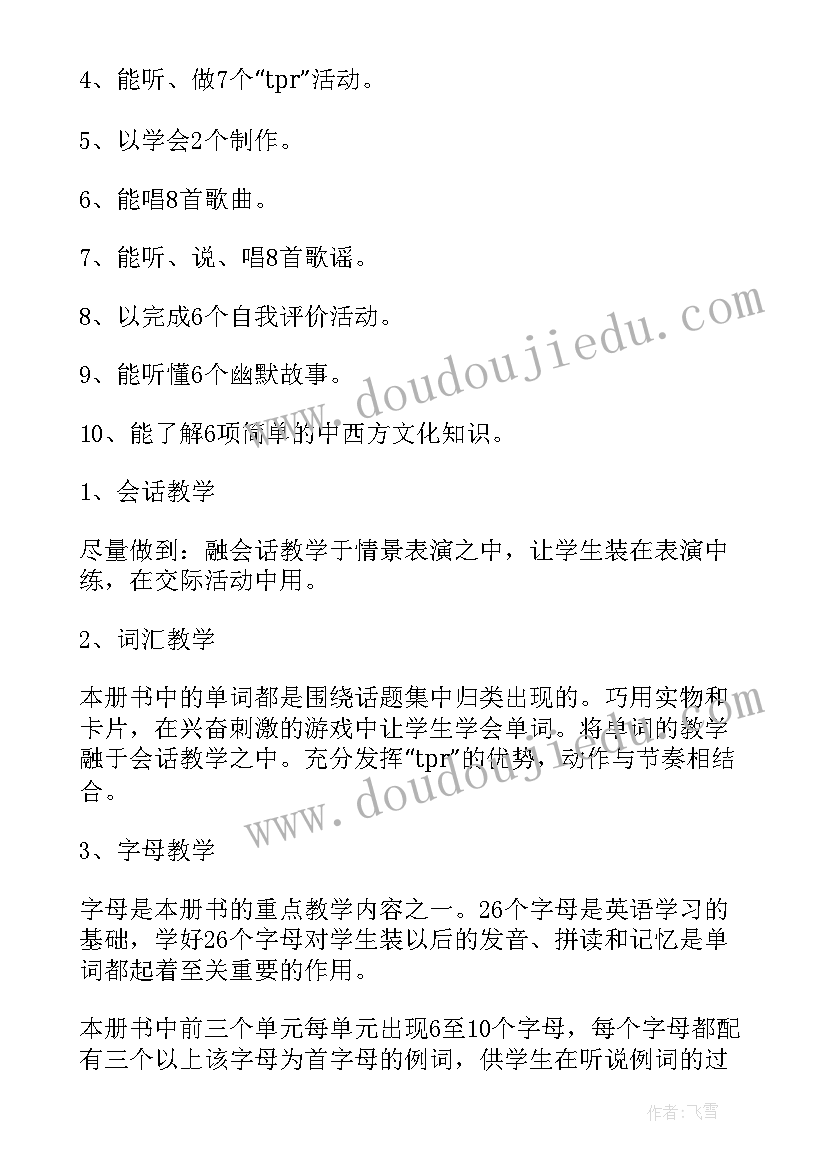 4、能听、做7个“tpr”活动。

5、以学会2个制作。

6、能唱8首歌曲。

7、能听、说、唱8首歌谣。

8、以完成6个自我评价活动。

9、能听懂6个幽默故事。

10、能了解6项简单的中西方文化知识。

1、会话教学

尽量做到：融会话教学于情景表演之中，让学生装在表演中练，在交际活动中用。

2、词汇教学

本册书中的单词都是围绕话题集中归类出现的。巧用实物和卡片，在兴奋刺激的游戏中让学生学会单词。将单词的教学融于会话教学之中。充分发挥“tpr”的优势，动作与节奏相结合。

3、字母教学

字母是本册书的重点教学内容之一。26个字母是英语学习的基础，学好26个字母对学生装以后的发音、拼读和记忆是单词都起着至关重要的作用。

本册书中前三个单元每单元出现6至10个字母，每个字母都配有三个以上该字母为首字母的例词，供学生在听说例词的过

www.doudoujiedu.com

www.doudoujiedu.com

作者：飞雪